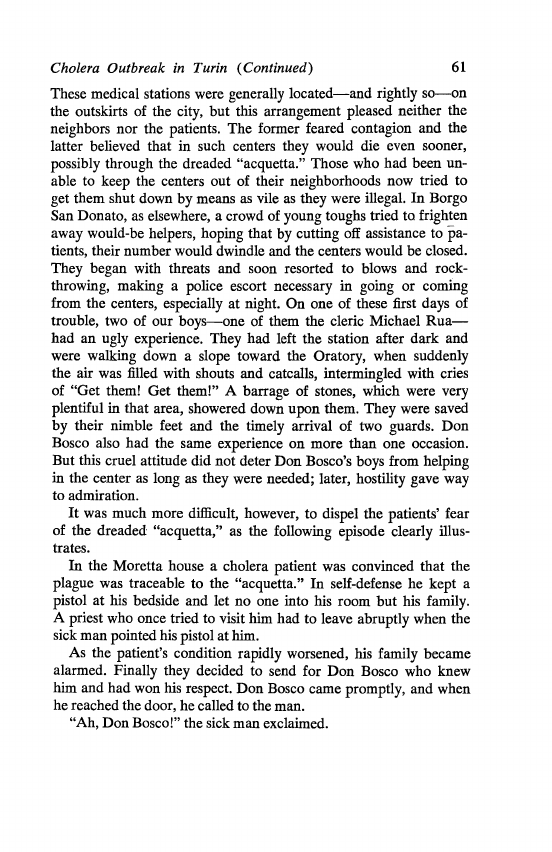 Cholera Outbreak in Turin (Continued) 61

These medical stations were generally located—and rightly so—on the outskirts of the city, but this arrangement pleased neither the neighbors nor the patients. The former feared contagion and the latter believed that in such centers they would die even sooner, possibly through the dreaded "acquetta." Those who had been unable to keep the centers out of their neighborhoods now tried to get them shut down by means as vile as they were illegal. In Borgo San Donato, as elsewhere, a crowd of young toughs tried to frighten away would-be helpers, hoping that by cutting off assistance to patients, their number would dwindle and the centers would be closed. They began with threats and soon resorted to blows and rock-throwing, making a police escort necessary in going or coming from the centers, especially at night. On one of these first days of trouble, two of our boys—one of them the cleric Michael Rua—had an ugly experience. They had left the station after dark and were walking down a slope toward the Oratory, when suddenly the air was filled with shouts and catcalls, intermingled with cries of "Get them! Get them!" A barrage of stones, which were very plentiful in that area, showered down upon them. They were saved by their nimble feet and the timely arrival of two guards. Don Bosco also had the same experience on more than one occasion. But this cruel attitude did not deter Don Bosco's boys from helping in the center as long as they were needed; later, hostility gave way to admiration.

It was much more difficult, however, to dispel the patients' fear of the dreaded "acquetta," as the following episode clearly illustrates.

In the Moretta house a cholera patient was convinced that the plague was traceable to the "acquetta." In self-defense he kept a pistol at his bedside and let no one into his room but his family. A priest who once tried to visit him had to leave abruptly when the sick man pointed his pistol at him.

As the patient's condition rapidly worsened, his family became alarmed. Finally they decided to send for Don Bosco who knew him and had won his respect. Don Bosco came promptly, and when he reached the door, he called to the man.

"Ah, Don Bosco!" the sick man exclaimed.